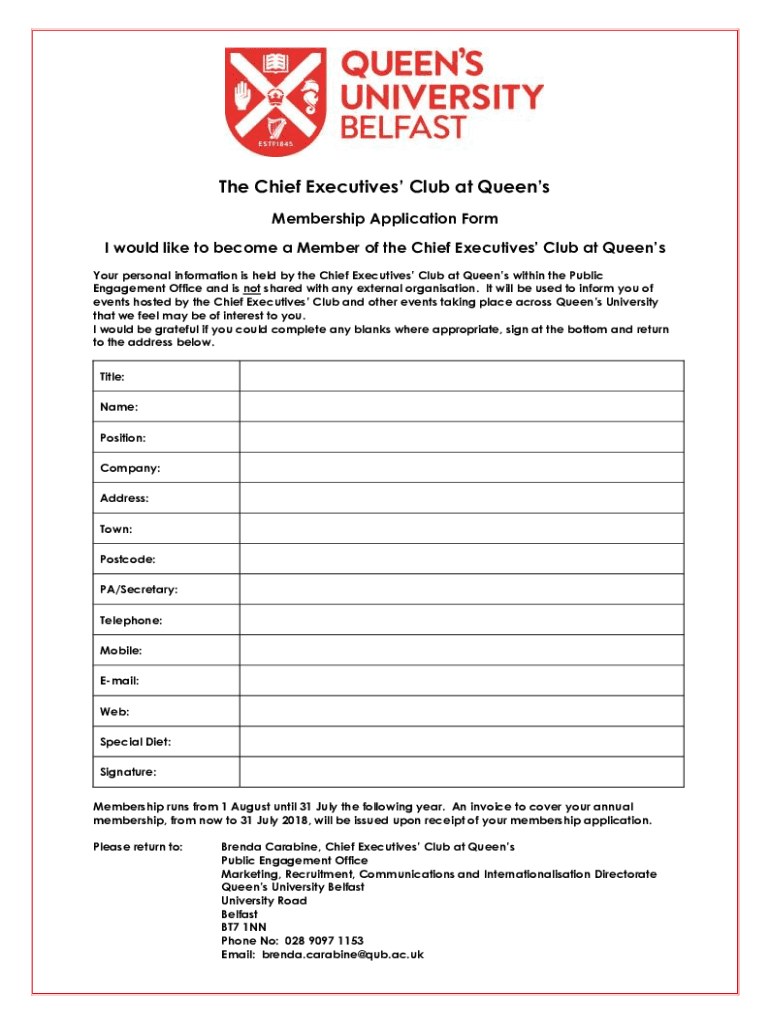 ESTD 1845

QUEEN'S UNIVERSITY BELFAST

The Chief Executives' Club at Queen's

Membership Application Form

I would like to become a Member of the Chief Executives' Club at Queen's

Your personal information is held by the Chief Executives' Club at Queen's within the Public Engagement Office and is not shared with any external organisation. It will be used to inform you of events hosted by the Chief Executives' Club and other events taking place across Queen's University that we feel may be of interest to you.
I would be grateful if you could complete any blanks where appropriate, sign at the bottom and return to the address below.

| Title: | |
|---|---|
| Name: | |
| Position: | |
| Company: | |
| Address: | |
| Town: | |
| Postcode: | |
| PA/Secretary: | |
| Telephone: | |
| Mobile: | |
| E-mail: | |
| Web: | |
| Special Diet: | |
| Signature: | |

Membership runs from 1 August until 31 July the following year. An invoice to cover your annual membership, from now to 31 July 2018, will be issued upon receipt of your membership application.

Please return to:

Brenda Carabine, Chief Executives' Club at Queen's
Public Engagement Office
Marketing, Recruitment, Communications and Internationalisation Directorate
Queen's University Belfast
University Road
Belfast
BT7 1NN
Phone No: 028 9097 1153
Email: brenda.carabine@qub.ac.uk